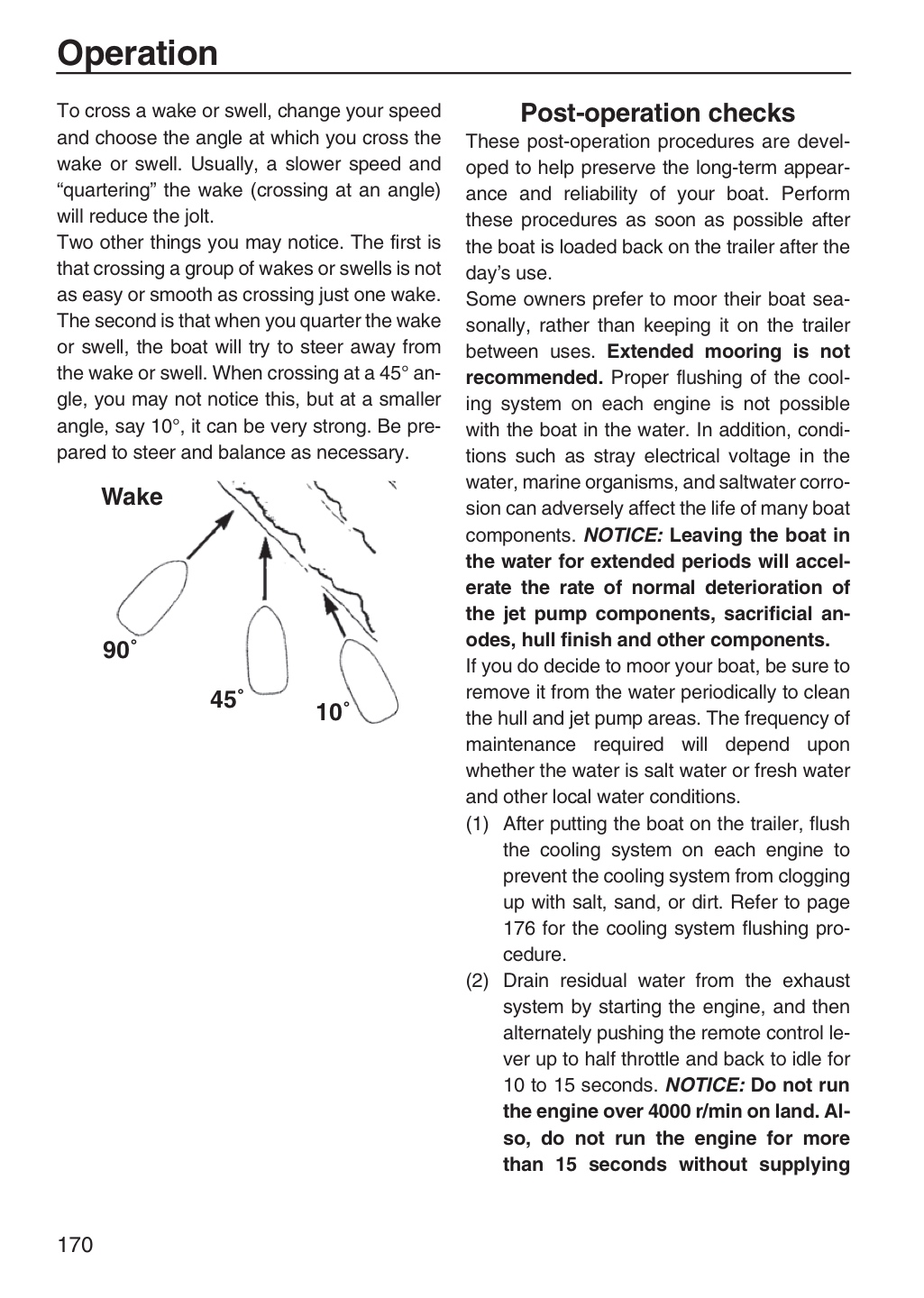 Operation

To cross a wake or swell, change your speed and choose the angle at which you cross the wake or swell. Usually, a slower speed and "quartering" the wake (crossing at an angle) will reduce the jolt.

Two other things you may notice. The first is that crossing a group of wakes or swells is not as easy or smooth as crossing just one wake. The second is that when you quarter the wake or swell, the boat will try to steer away from the wake or swell. When crossing at a 45° angle, you may not notice this, but at a smaller angle, say 10°, it can be very strong. Be prepared to steer and balance as necessary.

Wake

90°

45°

10°

Post-operation checks

These post-operation procedures are developed to help preserve the long-term appearance and reliability of your boat. Perform these procedures as soon as possible after the boat is loaded back on the trailer after the day's use.

Some owners prefer to moor their boat seasonally, rather than keeping it on the trailer between uses. Extended mooring is not recommended. Proper flushing of the cooling system on each engine is not possible with the boat in the water. In addition, conditions such as stray electrical voltage in the water, marine organisms, and saltwater corrosion can adversely affect the life of many boat components. NOTICE: Leaving the boat in the water for extended periods will accelerate the rate of normal deterioration of the jet pump components, sacrificial anodes, hull finish and other components.

If you do decide to moor your boat, be sure to remove it from the water periodically to clean the hull and jet pump areas. The frequency of maintenance required will depend upon whether the water is salt water or fresh water and other local water conditions.

(1) After putting the boat on the trailer, flush the cooling system on each engine to prevent the cooling system from clogging up with salt, sand, or dirt. Refer to page 176 for the cooling system flushing procedure.

(2) Drain residual water from the exhaust system by starting the engine, and then alternately pushing the remote control lever up to half throttle and back to idle for 10 to 15 seconds. NOTICE: Do not run the engine over 4000 r/min on land. Also, do not run the engine for more than 15 seconds without supplying

170